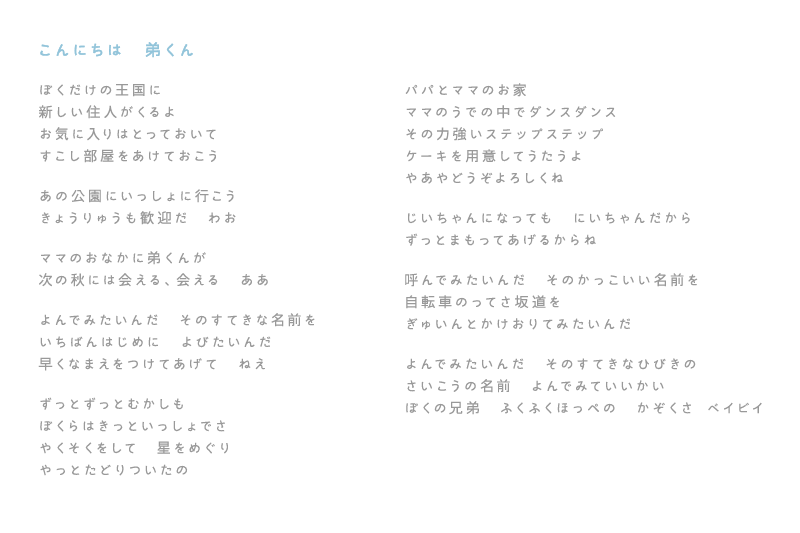 こんにちは　弟くん

ぼくだけの王国に
新しい住人がくるよ
お気に入りはとっておいて
すこし部屋をあけておこう

あの公園にいっしょに行こう
きょうりゅうも歓迎だ　わお

ママのおなかに弟くんが
次の秋には会える、会える　ああ

よんでみたいんだ　そのすてきな名前を
いちばんはじめに　よびたいんだ
早くなまえをつけてあげて　ねえ

ずっとずっとむかしも
ぼくらはきっといっしょでさ
やくそくをして　星をめぐり
やっとたどりついたの

パパとママのお家
ママのうでの中でダンスダンス
その力強いステップステップ
ケーキを用意してうたうよ
やあやどうぞよろしくね

じいちゃんになっても　にいちゃんだから
ずっとまもってあげるからね

呼んでみたいんだ　そのかっこいい名前を
自転車のってさ坂道を
ぎゅいんとかけおりてみたいんだ

よんでみたいんだ　そのすてきなひびきの
さいこうの名前　よんでみていいかい
ぼくの兄弟　ふくふくほっぺの　かぞくさ　ベイビイ